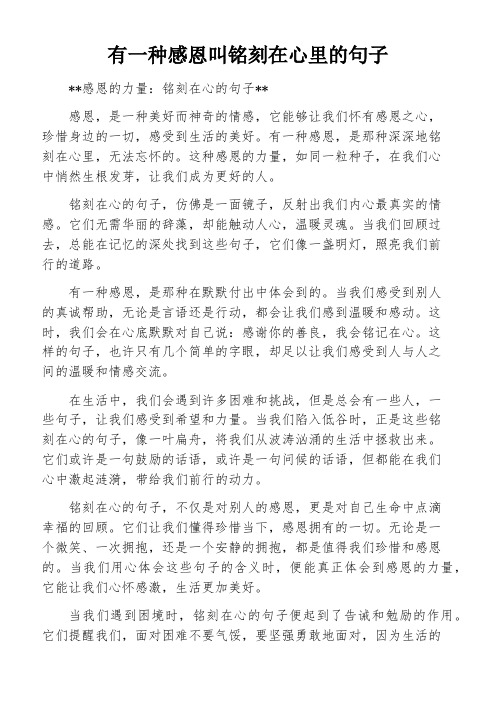 有一种感恩叫铭刻在心里的句子

**感恩的力量：铭刻在心的句子**

感恩，是一种美好而神奇的情感，它能够让我们怀有感恩之心，珍惜身边的一切，感受到生活的美好。有一种感恩，是那种深深地铭刻在心里，无法忘怀的。这种感恩的力量，如同一粒种子，在我们心中悄然生根发芽，让我们成为更好的人。

铭刻在心的句子，仿佛是一面镜子，反射出我们内心最真实的情感。它们无需华丽的辞藻，却能触动人心，温暖灵魂。当我们回顾过去，总能在记忆的深处找到这些句子，它们像一盏明灯，照亮我们前行的道路。

有一种感恩，是那种在默默付出中体会到的。当我们感受到别人的真诚帮助，无论是言语还是行动，都会让我们感到温暖和感动。这时，我们会在心底默默对自己说：感谢你的善良，我会铭记在心。这样的句子，也许只有几个简单的字眼，却足以让我们感受到人与人之间的温暖和情感交流。

在生活中，我们会遇到许多困难和挑战，但是总会有一些人，一些句子，让我们感受到希望和力量。当我们陷入低谷时，正是这些铭刻在心的句子，像一叶扁舟，将我们从波涛汹涌的生活中拯救出来。它们或许是一句鼓励的话语，或许是一句问候的话语，但都能在我们心中激起涟漪，带给我们前行的动力。

铭刻在心的句子，不仅是对别人的感恩，更是对自己生命中点滴幸福的回顾。它们让我们懂得珍惜当下，感恩拥有的一切。无论是一个微笑、一次拥抱，还是一个安静的拥抱，都是值得我们珍惜和感恩的。当我们用心体会这些句子的含义时，便能真正体会到感恩的力量，它能让我们心怀感激，生活更加美好。

当我们遇到困境时，铭刻在心的句子便起到了告诫和勉励的作用。它们提醒我们，面对困难不要气馁，要坚强勇敢地面对，因为生活的